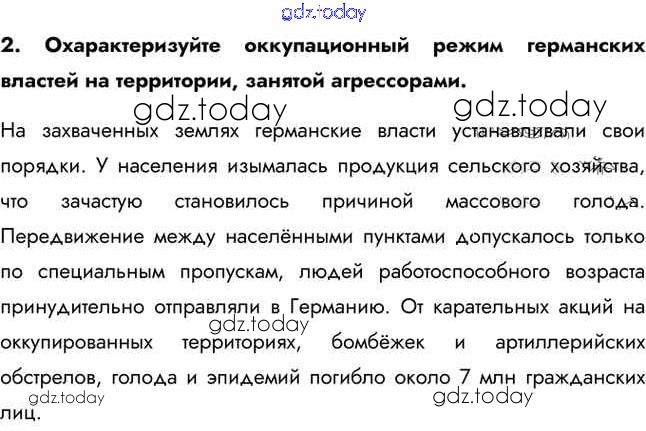 2. Охарактеризуйте оккупационный режим германских властей на территории, занятой агрессорами.

На захваченных землях германские власти устанавливали свои порядки. У населения изымалась продукция сельского хозяйства, что зачастую становилось причиной массового голода. Передвижение между населёнными пунктами допускалось только по специальным пропускам, людей работоспособного возраста принудительно отправляли в Германию. От карательных акций на оккупированных территориях, бомбёжек и артиллерийских обстрелов, голода и эпидемий погибло около 7 млн гражданских лиц.

gdz.today